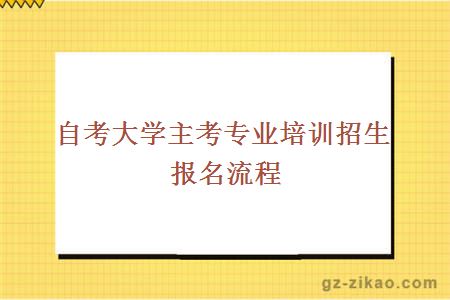 自考大学主考专业培训招生报名流程

gz-zikao.com